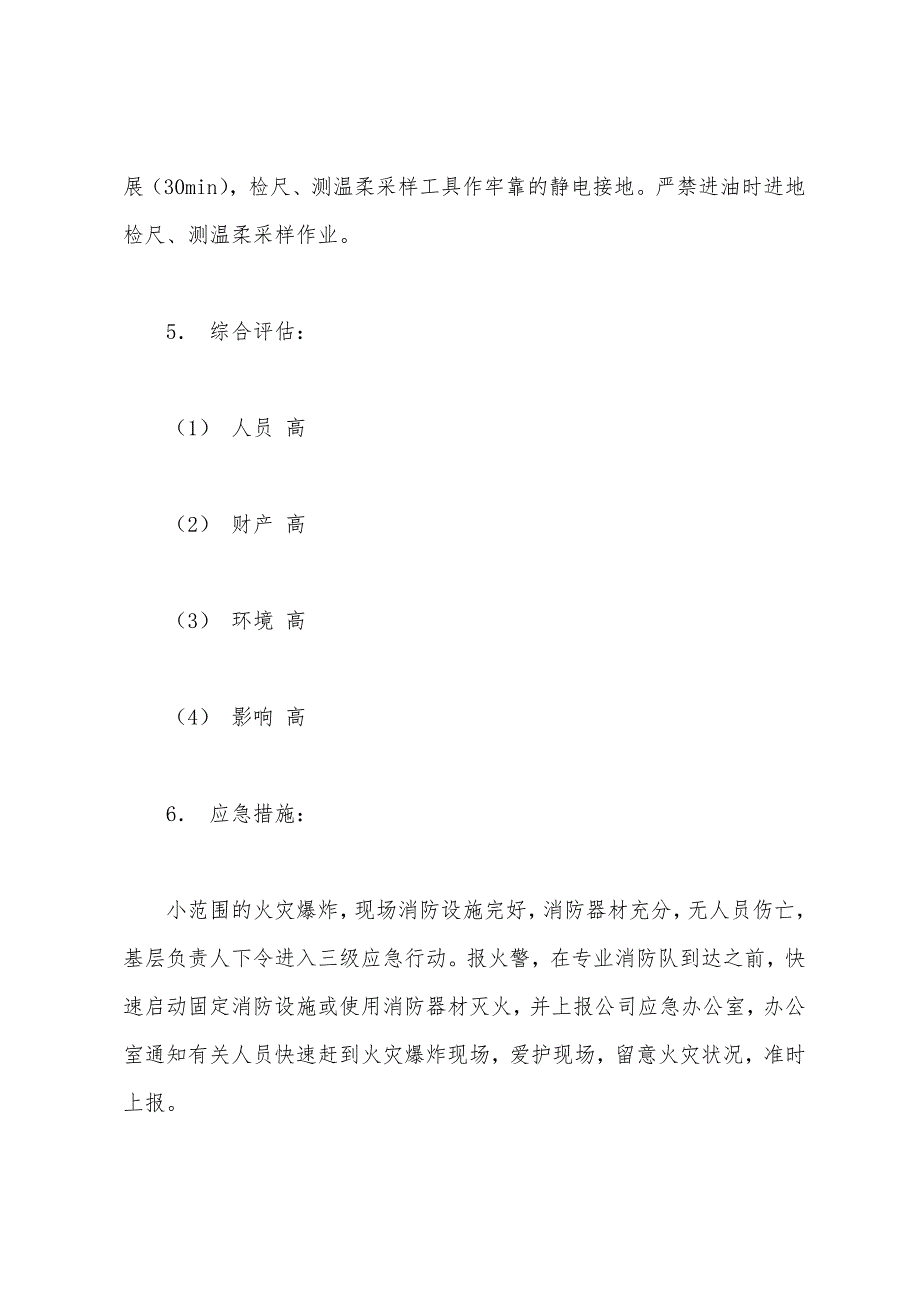 展（30min），检尺、测温柔采样工具作牢靠的静电接地。严禁进油时进地检尺、测温柔采样作业。

5. 综合评估：

（1） 人员 高

（2） 财产 高

（3） 环境 高

（4） 影响 高

6. 应急措施：

小范围的火灾爆炸，现场消防设施完好，消防器材充分，无人员伤亡，基层负责人下令进入三级应急行动。报火警，在专业消防队到达之前，快速启动固定消防设施或使用消防器材灭火，并上报公司应急办公室，办公室通知有关人员快速赶到火灾爆炸现场，爱护现场，留意火灾状况，准时上报。